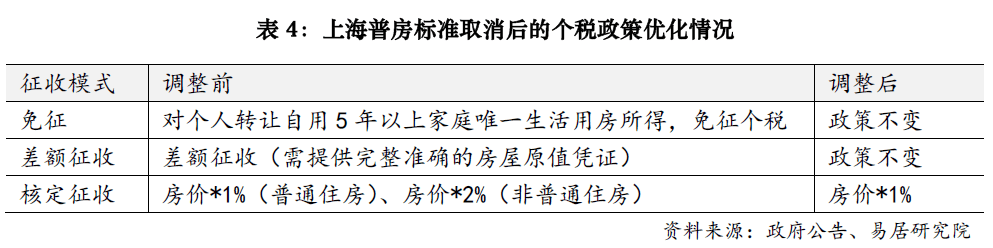 表 4：上海普房标准取消后的个税政策优化情况

| 征收模式 | 调整前 | 调整后 |
|---|---|---|
| 免征 | 对个人转让自用 5 年以上家庭唯一生活用房所得，免征个税 | 政策不变 |
| 差额征收 | 差额征收（需提供完整准确的房屋原值凭证） | 政策不变 |
| 核定征收 | 房价*1%（普通住房）、房价*2%（非普通住房） | 房价*1% |

资料来源：政府公告、易居研究院